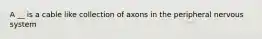 A __ is a cable like collection of axons in the peripheral nervous system